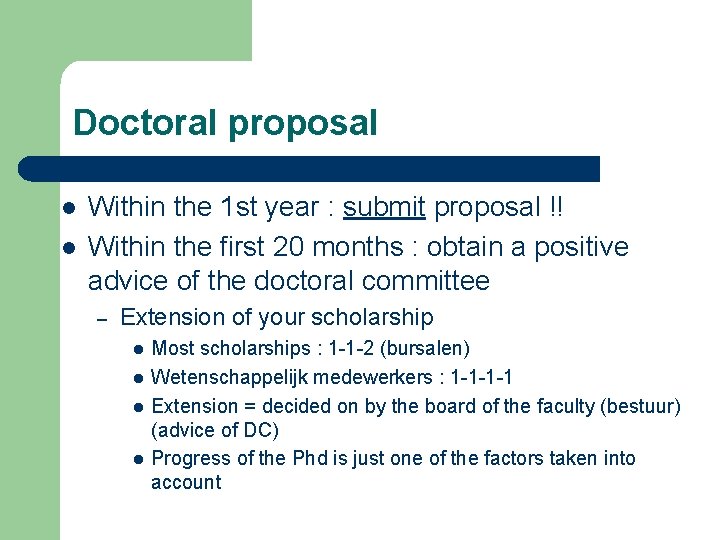 Doctoral proposal

• Within the 1st year : submit proposal !!
• Within the first 20 months : obtain a positive advice of the doctoral committee
- Extension of your scholarship
• Most scholarships : 1-1-2 (bursalen)
• Wetenschappelijk medewerkers : 1-1-1-1
• Extension = decided on by the board of the faculty (bestuur) (advice of DC)
• Progress of the Phd is just one of the factors taken into account